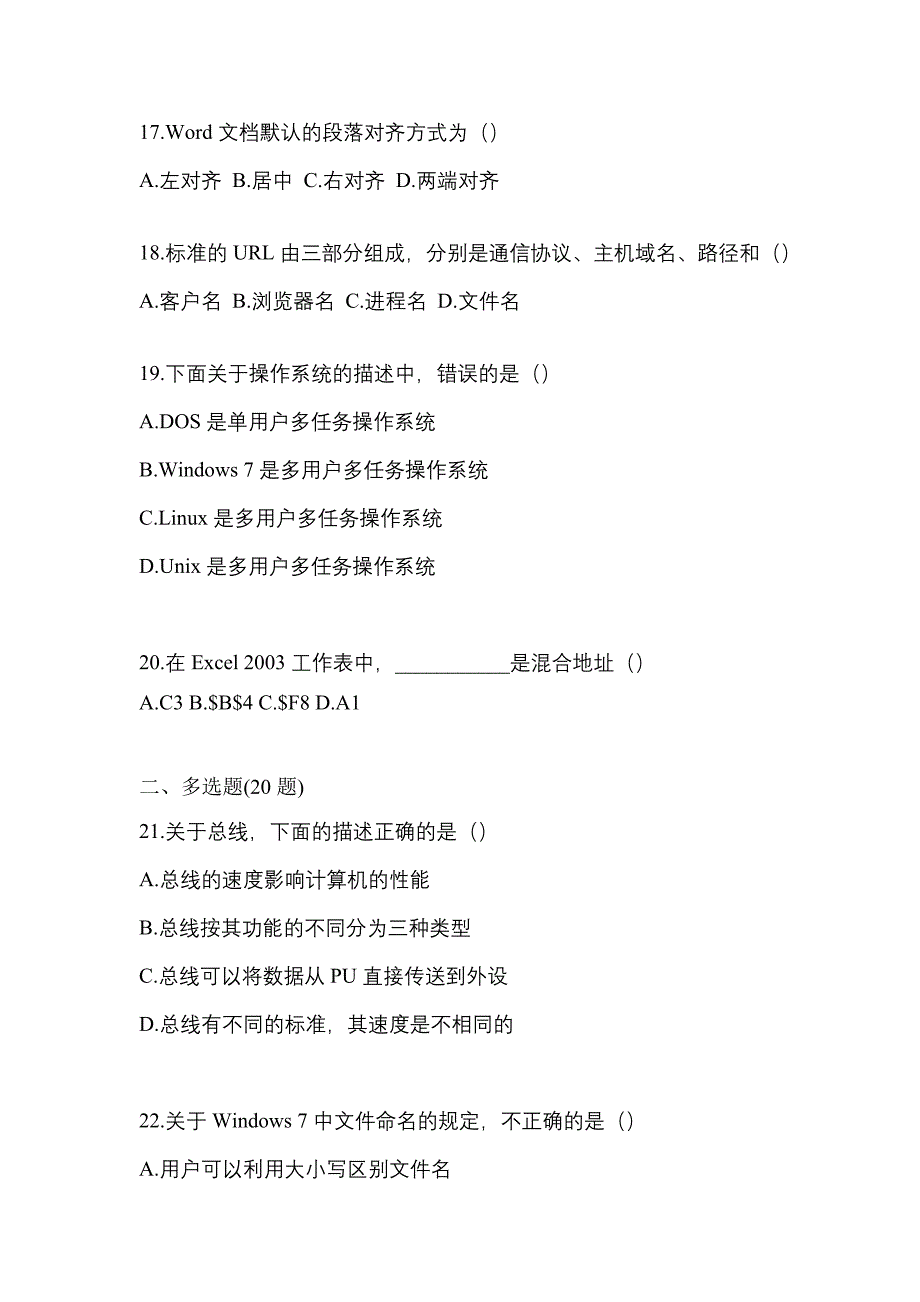 17.Word 文档默认的段落对齐方式为（）

A.左对齐 B.居中 C.右对齐 D.两端对齐

18.标准的 URL 由三部分组成，分别是通信协议、主机域名、路径和（）

A.客户名 B.浏览器名 C.进程名 D.文件名

19.下面关于操作系统的描述中，错误的是（）

A.DOS 是单用户多任务操作系统

B.Windows 7 是多用户多任务操作系统

C.Linux 是多用户多任务操作系统

D.Unix 是多用户多任务操作系统

20.在 Excel 2003 工作表中，___________是混合地址（）

A.C3 B.\$B\$4 C.\$F8 D.A1

二、多选题(20 题)

21.关于总线，下面的描述正确的是（）

A.总线的速度影响计算机的性能

B.总线按其功能的不同分为三种类型

C.总线可以将数据从 PU 直接传送到外设

D.总线有不同的标准，其速度是不相同的

22.关于 Windows 7 中文件命名的规定，不正确的是（）

A.用户可以利用大小写区别文件名